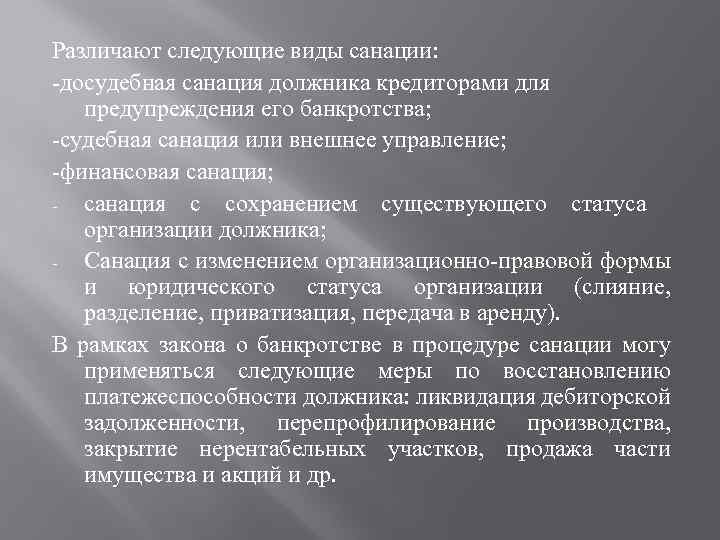 Различают следующие виды санации:

-досудебная санация должника кредиторами для предупреждения его банкротства;

-судебная санация или внешнее управление;

-финансовая санация;

- санация с сохранением существующего статуса организации должника;

- Санация с изменением организационно-правовой формы и юридического статуса организации (слияние, разделение, приватизация, передача в аренду).

В рамках закона о банкротстве в процедуре санации могу применяться следующие меры по восстановлению платежеспособности должника: ликвидация дебиторской задолженности, перепрофилирование производства, закрытие нерентабельных участков, продажа части имущества и акций и др.